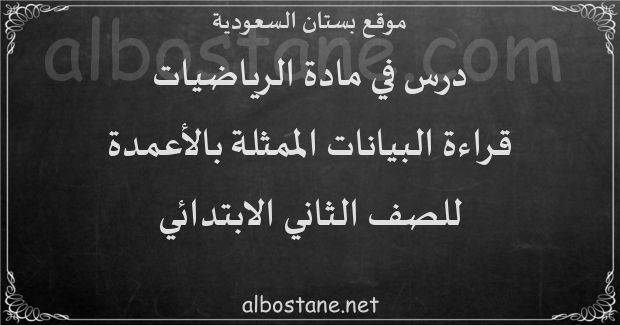 موقع بستان السعودية

albostane.com

درس في مادة الرياضيات

قراءة البيانات الممثلة بالأعمدة

للصف الثاني الابتدائي

albostane.net